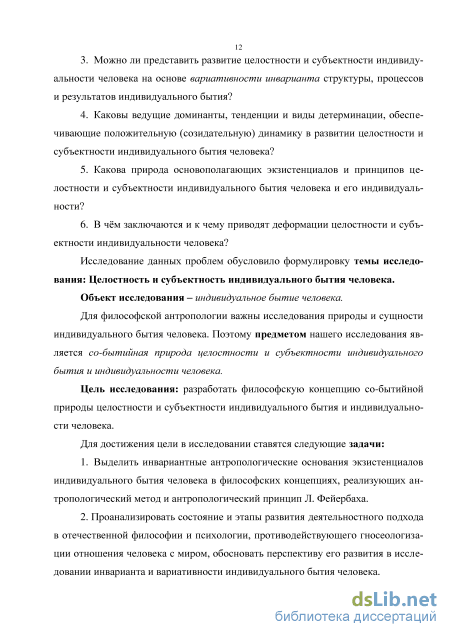 12

3. Можно ли представить развитие целостности и субъектности индивидуальности человека на основе вариативности инварианта структуры, процессов и результатов индивидуального бытия?

4. Каковы ведущие доминанты, тенденции и виды детерминации, обеспечивающие положительную (созидательную) динамику в развитии целостности и субъектности индивидуального бытия человека?

5. Какова природа основополагающих экзистенциалов и принципов целостности и субъектности индивидуального бытия человека и его индивидуальности?

6. В чём заключаются и к чему приводят деформации целостности и субъектности индивидуальности человека?

Исследование данных проблем обусловило формулировку темы исследования: Целостность и субъектность индивидуального бытия человека.

Объект исследования – индивидуальное бытие человека.

Для философской антропологии важны исследования природы и сущности индивидуального бытия человека. Поэтому предметом нашего исследования является со-бытийная природа целостности и субъектности индивидуального бытия и индивидуальности человека.

Цель исследования: разработать философскую концепцию со-бытийной природы целостности и субъектности индивидуального бытия и индивидуальности человека.

Для достижения цели в исследовании ставятся следующие задачи:

1. Выделить инвариантные антропологические основания экзистенциалов индивидуального бытия человека в философских концепциях, реализующих антропологический метод и антропологический принцип Л. Фейербаха.

2. Проанализировать состояние и этапы развития деятельностного подхода в отечественной философии и психологии, противодействующего гносеологизации отношения человека с миром, обосновать перспективу его развития в исследовании инварианта и вариативности индивидуального бытия человека.

dsLib.net
библиотека диссертаций